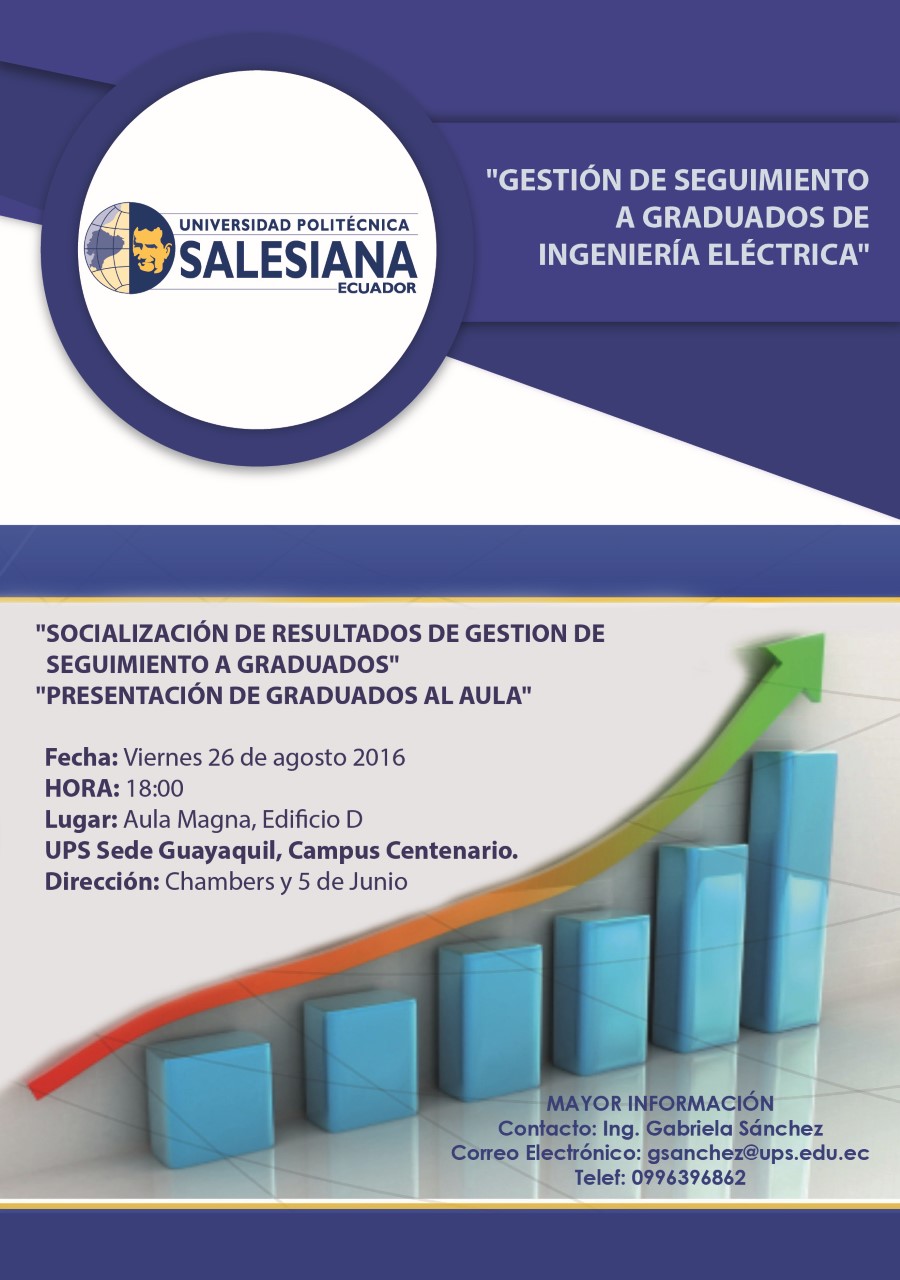 UNIVERSIDAD POLITÉCNICA
SALESIANA
ECUADOR

"GESTIÓN DE SEGUIMIENTO A GRADUADOS DE INGENIERÍA ELÉCTRICA"

"SOCIALIZACIÓN DE RESULTADOS DE GESTION DE SEGUIMIENTO A GRADUADOS"
"PRESENTACIÓN DE GRADUADOS AL AULA"

Fecha: Viernes 26 de agosto 2016
HORA: 18:00
Lugar: Aula Magna, Edificio D
UPS Sede Guayaquil, Campus Centenario.
Dirección: Chambers y 5 de Junio

MAYOR INFORMACIÓN
Contacto: Ing. Gabriela Sánchez
Correo Electrónico: gsanchez@ups.edu.ec
Telef: 0996396862